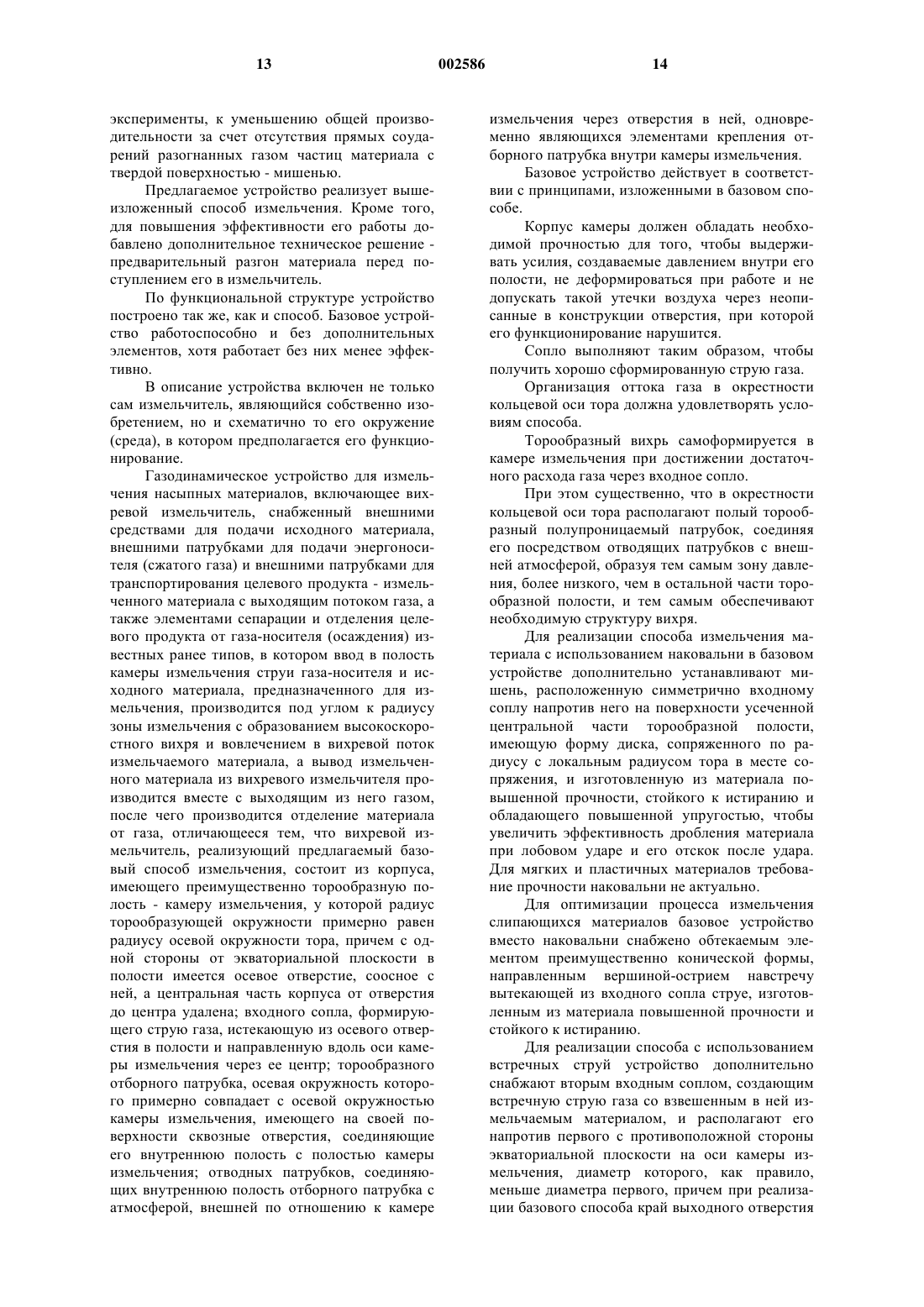 13 002586 14

эксперименты, к уменьшению общей производительности за счет отсутствия прямых соударений разогнанных газом частиц материала с твердой поверхностью - мишенью.

Предлагаемое устройство реализует вышеизложенный способ измельчения. Кроме того, для повышения эффективности его работы добавлено дополнительное техническое решение - предварительный разгон материала перед поступлением его в измельчитель.

По функциональной структуре устройство построено так же, как и способ. Базовое устройство работоспособно и без дополнительных элементов, хотя работает без них менее эффективно.

В описание устройства включен не только сам измельчитель, являющийся собственно изобретением, но и схематично то его окружение (среда), в котором предполагается его функционирование.

Газодинамическое устройство для измельчения насыпных материалов, включающее вихревой измельчитель, снабженный внешними средствами для подачи исходного материала, внешними патрубками для подачи энергоносителя (сжатого газа) и внешними патрубками для транспортирования целевого продукта - измельченного материала с выходящим потоком газа, а также элементами сепарации и отделения целевого продукта от газа-носителя (осаждения) известных ранее типов, в котором ввод в полость камеры измельчения струи газа-носителя и исходного материала, предназначенного для измельчения, производится под углом к радиусу зоны измельчения с образованием высокоскоростного вихря и вовлечением в вихревой поток измельчаемого материала, а вывод измельченного материала из вихревого измельчителя производится вместе с выходящим из него газом, после чего производится отделение материала от газа, отличающееся тем, что вихревой измельчитель, реализующий предлагаемый базовый способ измельчения, состоит из корпуса, имеющего преимущественно торообразную полость - камеру измельчения, у которой радиус торообразующей окружности примерно равен радиусу осевой окружности тора, причем с одной стороны от экваториальной плоскости в полости имеется осевое отверстие, соосное с ней, а центральная часть корпуса от отверстия до центра удалена; входного сопла, формирующего струю газа, истекающую из осевого отверстия в полости и направленную вдоль оси камеры измельчения через ее центр; торообразного отборного патрубка, осевая окружность которого примерно совпадает с осевой окружностью камеры измельчения, имеющего на своей поверхности сквозные отверстия, соединяющие его внутреннюю полость с полостью камеры измельчения; отводных патрубков, соединяющих внутреннюю полость отборного патрубка с атмосферой, внешней по отношению к камере измельчения через отверстия в ней, одновременно являющихся элементами крепления отборного патрубка внутри камеры измельчения.

Базовое устройство действует в соответствии с принципами, изложенными в базовом способе.

Корпус камеры должен обладать необходимой прочностью для того, чтобы выдерживать усилия, создаваемые давлением внутри его полости, не деформироваться при работе и не допускать такой утечки воздуха через неописанные в конструкции отверстия, при которой его функционирование нарушится.

Сопло выполняют таким образом, чтобы получить хорошо сформированную струю газа.

Организация оттока газа в окрестности кольцевой оси тора должна удовлетворять условиям способа.

Торообразный вихрь самоформируется в камере измельчения при достижении достаточного расхода газа через входное сопло.

При этом существенно, что в окрестности кольцевой оси тора располагают полый торообразный полупроницаемый патрубок, соединяя его посредством отводящих патрубков с внешней атмосферой, образуя тем самым зону давления, более низкого, чем в остальной части торообразной полости, и тем самым обеспечивают необходимую структуру вихря.

Для реализации способа измельчения материала с использованием наковальни в базовом устройстве дополнительно устанавливают мишень, расположенную симметрично входному соплу напротив него на поверхности усеченной центральной части торообразной полости, имеющую форму диска, сопряженного по радиусу с локальным радиусом тора в месте сопряжения, и изготовленную из материала повышенной прочности, стойкого к истиранию и обладающего повышенной упругостью, чтобы увеличить эффективность дробления материала при лобовом ударе и его отскок после удара. Для мягких и пластичных материалов требование прочности наковальни не актуально.

Для оптимизации процесса измельчения слипающихся материалов базовое устройство вместо наковальни снабжено обтекаемым элементом преимущественно конической формы, направленным вершиной-острием навстречу вытекающей из входного сопла струе, изготовленным из материала повышенной прочности и стойкого к истиранию.

Для реализации способа с использованием встречных струй устройство дополнительно снабжают вторым входным соплом, создающим встречную струю газа со взвешенным в ней измельчаемым материалом, и располагают его напротив первого с противоположной стороны экваториальной плоскости на оси камеры измельчения, диаметр которого, как правило, меньше диаметра первого, причем при реализации базового способа край выходного отверстия